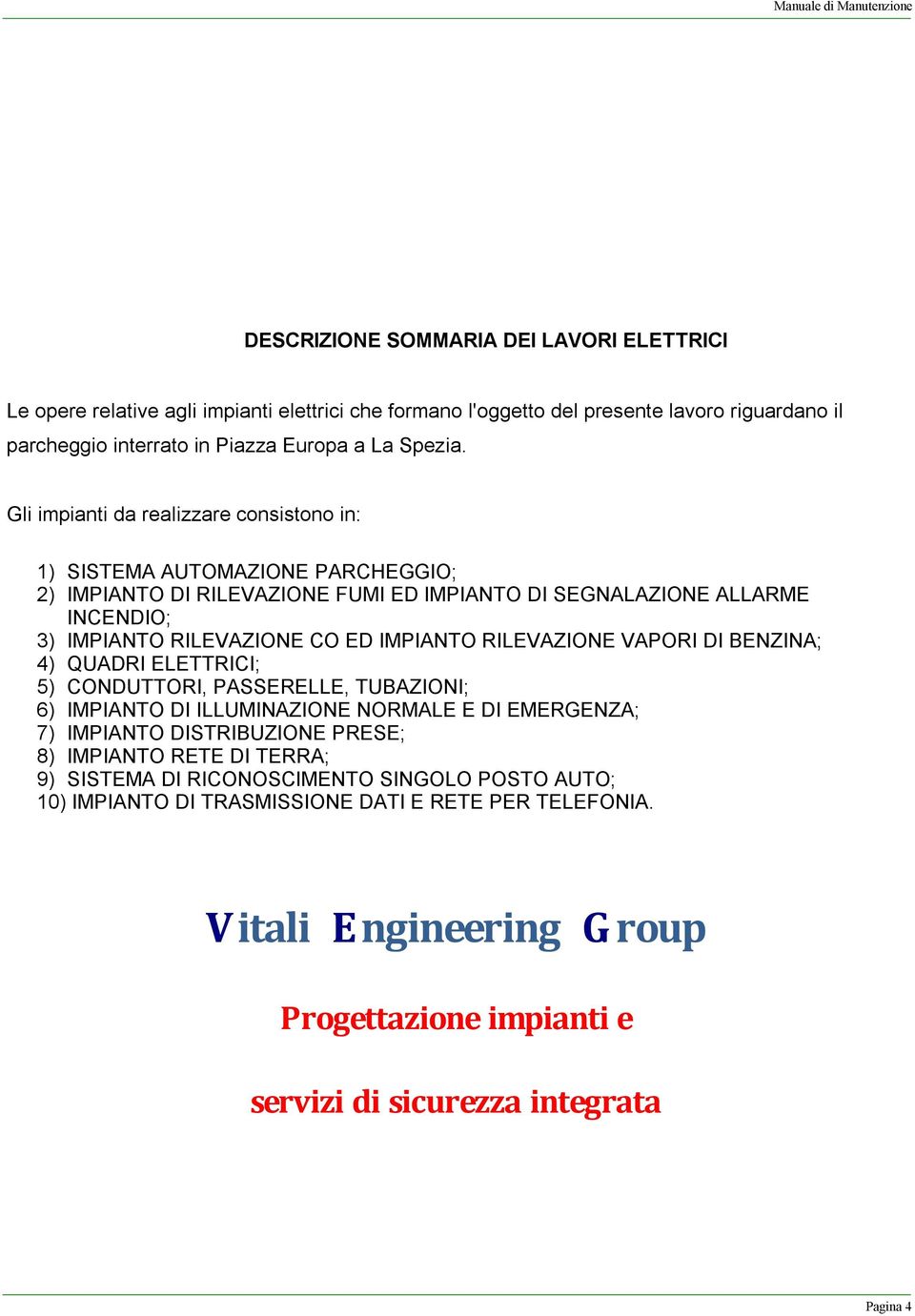 Manuale di Manutenzione

DESCRIZIONE SOMMARIA DEI LAVORI ELETTRICI

Le opere relative agli impianti elettrici che formano l'oggetto del presente lavoro riguardano il parcheggio interrato in Piazza Europa a La Spezia.

Gli impianti da realizzare consistono in:

1) SISTEMA AUTOMAZIONE PARCHEGGIO;
2) IMPIANTO DI RILEVAZIONE FUMI ED IMPIANTO DI SEGNALAZIONE ALLARME INCENDIO;
3) IMPIANTO RILEVAZIONE CO ED IMPIANTO RILEVAZIONE VAPORI DI BENZINA;
4) QUADRI ELETTRICI;
5) CONDUTTORI, PASSERELLE, TUBAZIONI;
6) IMPIANTO DI ILLUMINAZIONE NORMALE E DI EMERGENZA;
7) IMPIANTO DISTRIBUZIONE PRESE;
8) IMPIANTO RETE DI TERRA;
9) SISTEMA DI RICONOSCIMENTO SINGOLO POSTO AUTO;
10) IMPIANTO DI TRASMISSIONE DATI E RETE PER TELEFONIA.

Vitali Engineering Group

Progettazione impianti e

servizi di sicurezza integrata

Pagina 4